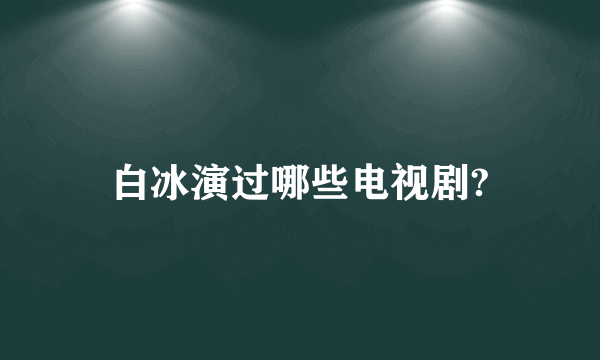 白冰演过哪些电视剧?